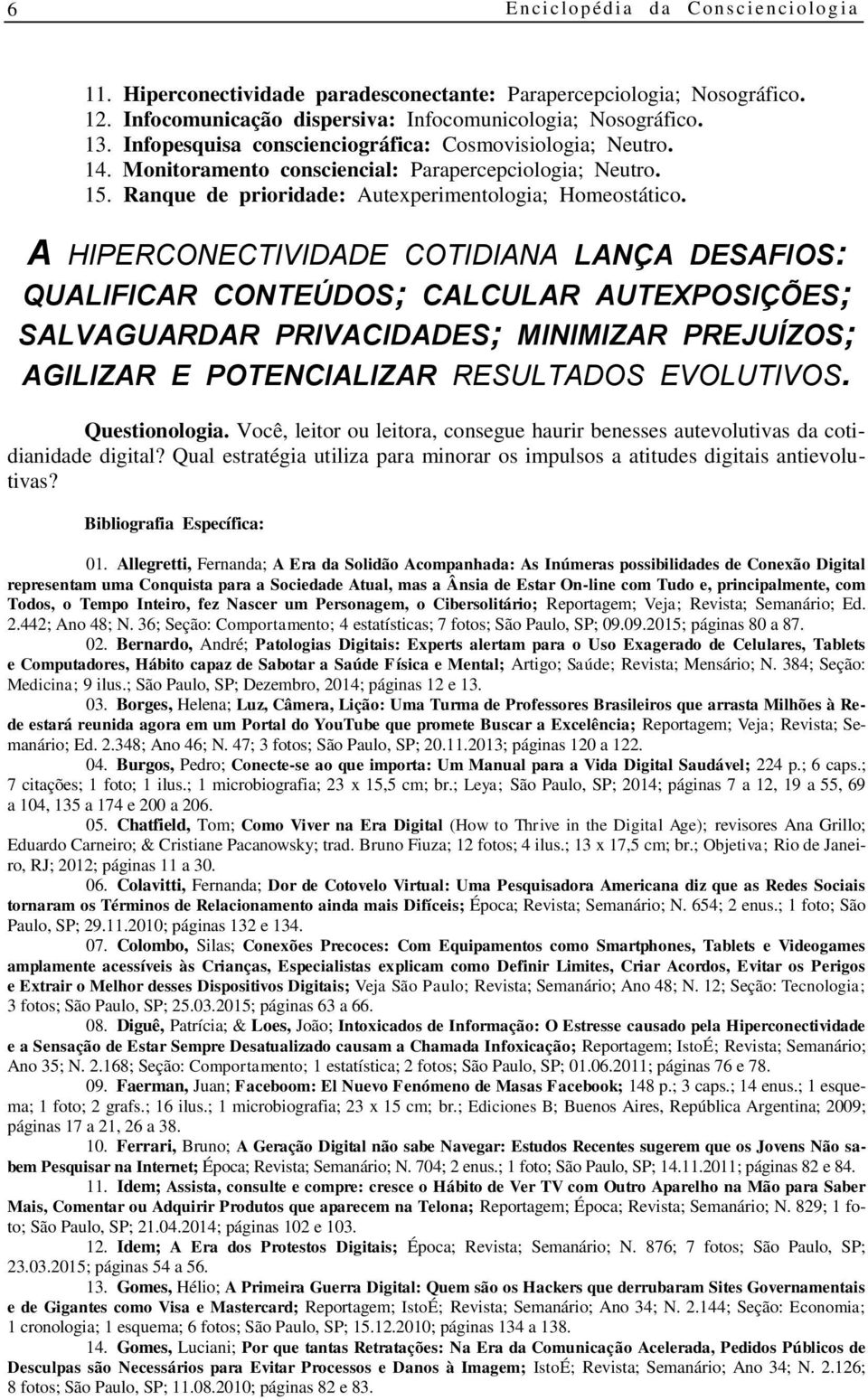 6 Enciclopédia da Conscienciologia

11. Hiperconectividade paradesconectante: Parapercepciologia; Nosográfico.
12. Infocomunicação dispersiva: Infocomunicologia; Nosográfico.
13. Infopesquisa conscienciográfica: Cosmovisiologia; Neutro.
14. Monitoramento consciencial: Parapercepciologia; Neutro.
15. Ranque de prioridade: Autexperimentologia; Homeostático.

A HIPERCONECTIVIDADE COTIDIANA LANÇA DESAFIOS: QUALIFICAR CONTEÚDOS; CALCULAR AUTEXPOSIÇÕES; SALVAGUARDAR PRIVACIDADES; MINIMIZAR PREJUÍZOS; AGILIZAR E POTENCIALIZAR RESULTADOS EVOLUTIVOS.

Questionologia. Você, leitor ou leitora, consegue haurir benesses autevolutivas da cotidianidade digital? Qual estratégia utiliza para minorar os impulsos a atitudes digitais antievolutivas?

Bibliografia Específica:

01. Allegretti, Fernanda; A Era da Solidão Acompanhada: As Inúmeras possibilidades de Conexão Digital representam uma Conquista para a Sociedade Atual, mas a Ânsia de Estar On-line com Tudo e, principalmente, com Todos, o Tempo Inteiro, fez Nascer um Personagem, o Cibersolitário; Reportagem; Veja; Revista; Semanário; Ed. 2.442; Ano 48; N. 36; Seção: Comportamento; 4 estatísticas; 7 fotos; São Paulo, SP; 09.09.2015; páginas 80 a 87.
02. Bernardo, André; Patologias Digitais: Experts alertam para o Uso Exagerado de Celulares, Tablets e Computadores, Hábito capaz de Sabotar a Saúde Física e Mental; Artigo; Saúde; Revista; Mensário; N. 384; Seção: Medicina; 9 ilus.; São Paulo, SP; Dezembro, 2014; páginas 12 e 13.
03. Borges, Helena; Luz, Câmera, Lição: Uma Turma de Professores Brasileiros que arrasta Milhões à Rede estará reunida agora em um Portal do YouTube que promete Buscar a Excelência; Reportagem; Veja; Revista; Semanário; Ed. 2.348; Ano 46; N. 47; 3 fotos; São Paulo, SP; 20.11.2013; páginas 120 a 122.
04. Burgos, Pedro; Conecte-se ao que importa: Um Manual para a Vida Digital Saudável; 224 p.; 6 caps.; 7 citações; 1 foto; 1 ilus.; 1 microbiografia; 23 x 15,5 cm; br.; Leya; São Paulo, SP; 2014; páginas 7 a 12, 19 a 55, 69 a 104, 135 a 174 e 200 a 206.
05. Chatfield, Tom; Como Viver na Era Digital (How to Thrive in the Digital Age); revisores Ana Grillo; Eduardo Carneiro; & Cristiane Pacanowsky; trad. Bruno Fiuza; 12 fotos; 4 ilus.; 13 x 17,5 cm; br.; Objetiva; Rio de Janeiro, RJ; 2012; páginas 11 a 30.
06. Colavitti, Fernanda; Dor de Cotovelo Virtual: Uma Pesquisadora Americana diz que as Redes Sociais tornaram os Términos de Relacionamento ainda mais Difíceis; Época; Revista; Semanário; N. 654; 2 enus.; 1 foto; São Paulo, SP; 29.11.2010; páginas 132 e 134.
07. Colombo, Silas; Conexões Precoces: Com Equipamentos como Smartphones, Tablets e Videogames amplamente acessíveis às Crianças, Especialistas explicam como Definir Limites, Criar Acordos, Evitar os Perigos e Extrair o Melhor desses Dispositivos Digitais; Veja São Paulo; Revista; Semanário; Ano 48; N. 12; Seção: Tecnologia; 3 fotos; São Paulo, SP; 25.03.2015; páginas 63 a 66.
08. Diguê, Patrícia; & Loes, João; Intoxicados de Informação: O Estresse causado pela Hiperconectividade e a Sensação de Estar Sempre Desatualizado causam a Chamada Infoxicação; Reportagem; IstoÉ; Revista; Semanário; Ano 35; N. 2.168; Seção: Comportamento; 1 estatística; 2 fotos; São Paulo, SP; 01.06.2011; páginas 76 e 78.
09. Faerman, Juan; Faceboom: El Nuevo Fenómeno de Masas Facebook; 148 p.; 3 caps.; 14 enus.; 1 esquema; 1 foto; 2 grafs.; 16 ilus.; 1 microbiografia; 23 x 15 cm; br.; Ediciones B; Buenos Aires, República Argentina; 2009; páginas 17 a 21, 26 a 38.
10. Ferrari, Bruno; A Geração Digital não sabe Navegar: Estudos Recentes sugerem que os Jovens Não sabem Pesquisar na Internet; Época; Revista; Semanário; N. 704; 2 enus.; 1 foto; São Paulo, SP; 14.11.2011; páginas 82 e 84.
11. Idem; Assista, consulte e compre: cresce o Hábito de Ver TV com Outro Aparelho na Mão para Saber Mais, Comentar ou Adquirir Produtos que aparecem na Telona; Reportagem; Época; Revista; Semanário; N. 829; 1 foto; São Paulo, SP; 21.04.2014; páginas 102 e 103.
12. Idem; A Era dos Protestos Digitais; Época; Revista; Semanário; N. 876; 7 fotos; São Paulo, SP; 23.03.2015; páginas 54 a 56.
13. Gomes, Hélio; A Primeira Guerra Digital: Quem são os Hackers que derrubaram Sites Governamentais e de Gigantes como Visa e Mastercard; Reportagem; IstoÉ; Revista; Semanário; Ano 34; N. 2.144; Seção: Economia; 1 cronologia; 1 esquema; 6 fotos; São Paulo, SP; 15.12.2010; páginas 134 a 138.
14. Gomes, Luciani; Por que tantas Retratações: Na Era da Comunicação Acelerada, Pedidos Públicos de Desculpas são Necessários para Evitar Processos e Danos à Imagem; IstoÉ; Revista; Semanário; Ano 34; N. 2.126; 8 fotos; São Paulo, SP; 11.08.2010; páginas 82 e 83.